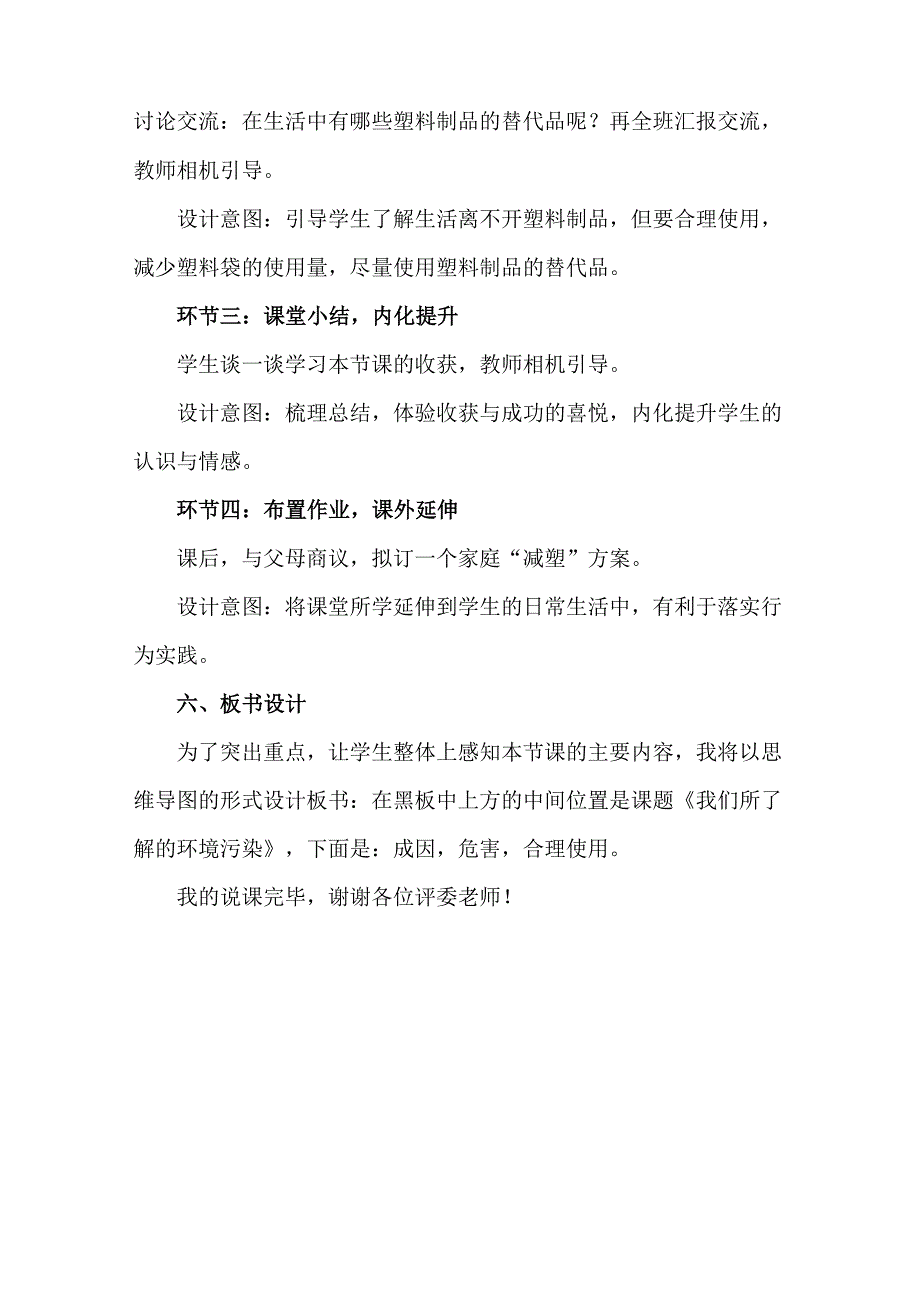 讨论交流：在生活中有哪些塑料制品的替代品呢？再全班汇报交流，教师相机引导。

设计意图：引导学生了解生活离不开塑料制品，但要合理使用，减少塑料袋的使用量，尽量使用塑料制品的替代品。

环节三：课堂小结，内化提升

学生谈一谈学习本节课的收获，教师相机引导。

设计意图：梳理总结，体验收获与成功的喜悦，内化提升学生的认识与情感。

环节四：布置作业，课外延伸

课后，与父母商议，拟订一个家庭“减塑”方案。

设计意图：将课堂所学延伸到学生的日常生活中，有利于落实行为实践。

六、板书设计

为了突出重点，让学生整体上感知本节课的主要内容，我将以思维导图的形式设计板书：在黑板中上方的中间位置是课题《我们所了解的环境污染》，下面是：成因，危害，合理使用。

我的说课完毕，谢谢各位评委老师！